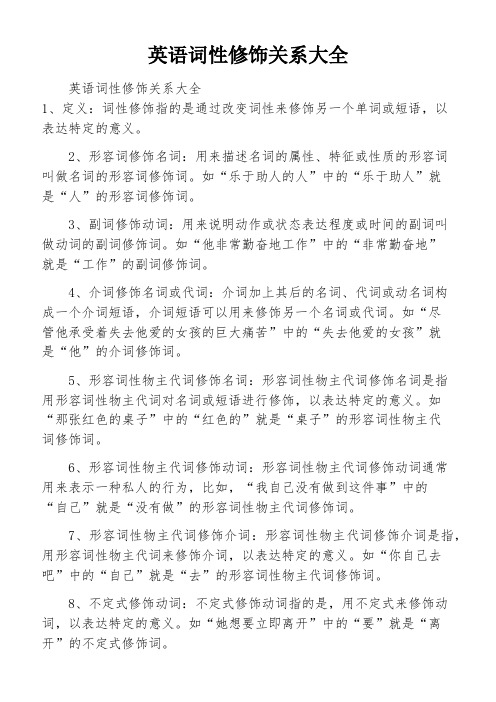 英语词性修饰关系大全

英语词性修饰关系大全

1、定义：词性修饰指的是通过改变词性来修饰另一个单词或短语，以表达特定的意义。

2、形容词修饰名词：用来描述名词的属性、特征或性质的形容词叫做名词的形容词修饰词。如“乐于助人的人”中的“乐于助人”就是“人”的形容词修饰词。

3、副词修饰动词：用来说明动作或状态表达程度或时间的副词叫做动词的副词修饰词。如“他非常勤奋地工作”中的“非常勤奋地”就是“工作”的副词修饰词。

4、介词修饰名词或代词：介词加上其后的名词、代词或动名词构成一个介词短语，介词短语可以用来修饰另一个名词或代词。如“尽管他承受着失去他爱的女孩的巨大痛苦”中的“失去他爱的女孩”就是“他”的介词修饰词。

5、形容词性物主代词修饰名词：形容词性物主代词修饰名词是指用形容词性物主代词对名词或短语进行修饰，以表达特定的意义。如“那张红色的桌子”中的“红色的”就是“桌子”的形容词性物主代词修饰词。

6、形容词性物主代词修饰动词：形容词性物主代词修饰动词通常用来表示一种私人的行为，比如，“我自己没有做到这件事”中的“自己”就是“没有做”的形容词性物主代词修饰词。

7、形容词性物主代词修饰介词：形容词性物主代词修饰介词是指，用形容词性物主代词来修饰介词，以表达特定的意义。如“你自己去吧”中的“自己”就是“去”的形容词性物主代词修饰词。

8、不定式修饰动词：不定式修饰动词指的是，用不定式来修饰动词，以表达特定的意义。如“她想要立即离开”中的“要”就是“离开”的不定式修饰词。